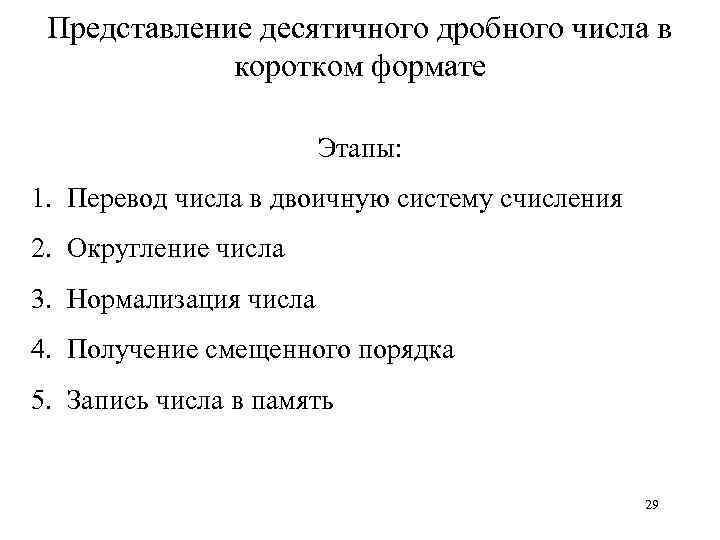 Представление десятичного дробного числа в коротком формате

Этапы:

1. Перевод числа в двоичную систему счисления
2. Округление числа
3. Нормализация числа
4. Получение смещенного порядка
5. Запись числа в память

29